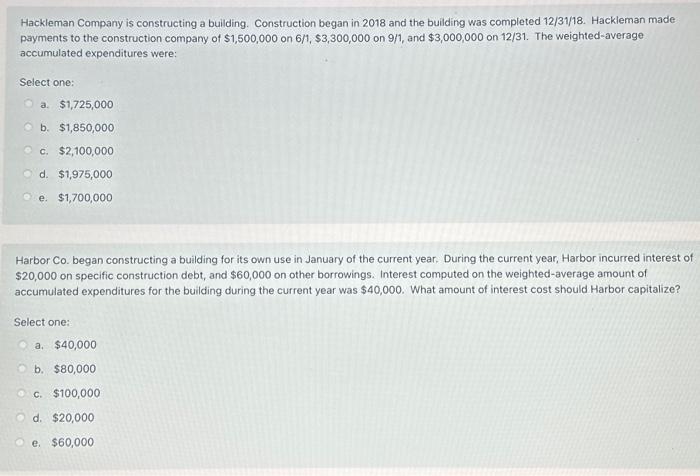 Hackleman Company is constructing a building. Construction began in 2018 and the building was completed 12/31/18. Hackleman made payments to the construction company of $1,500,000 on 6/1, $3,300,000 on 9/1, and $3,000,000 on 12/31. The weighted-average accumulated expenditures were:

Select one:

a. $1,725,000

b. $1,850,000

c. $2,100,000

d. $1,975,000

e. $1,700,000

Harbor Co. began constructing a building for its own use in January of the current year. During the current year, Harbor incurred interest of $20,000 on specific construction debt, and $60,000 on other borrowings. Interest computed on the weighted-average amount of accumulated expenditures for the building during the current year was $40,000. What amount of interest cost should Harbor capitalize?

Select one:

a. $40,000

b. $80,000

c. $100,000

d. $20,000

e. $60,000